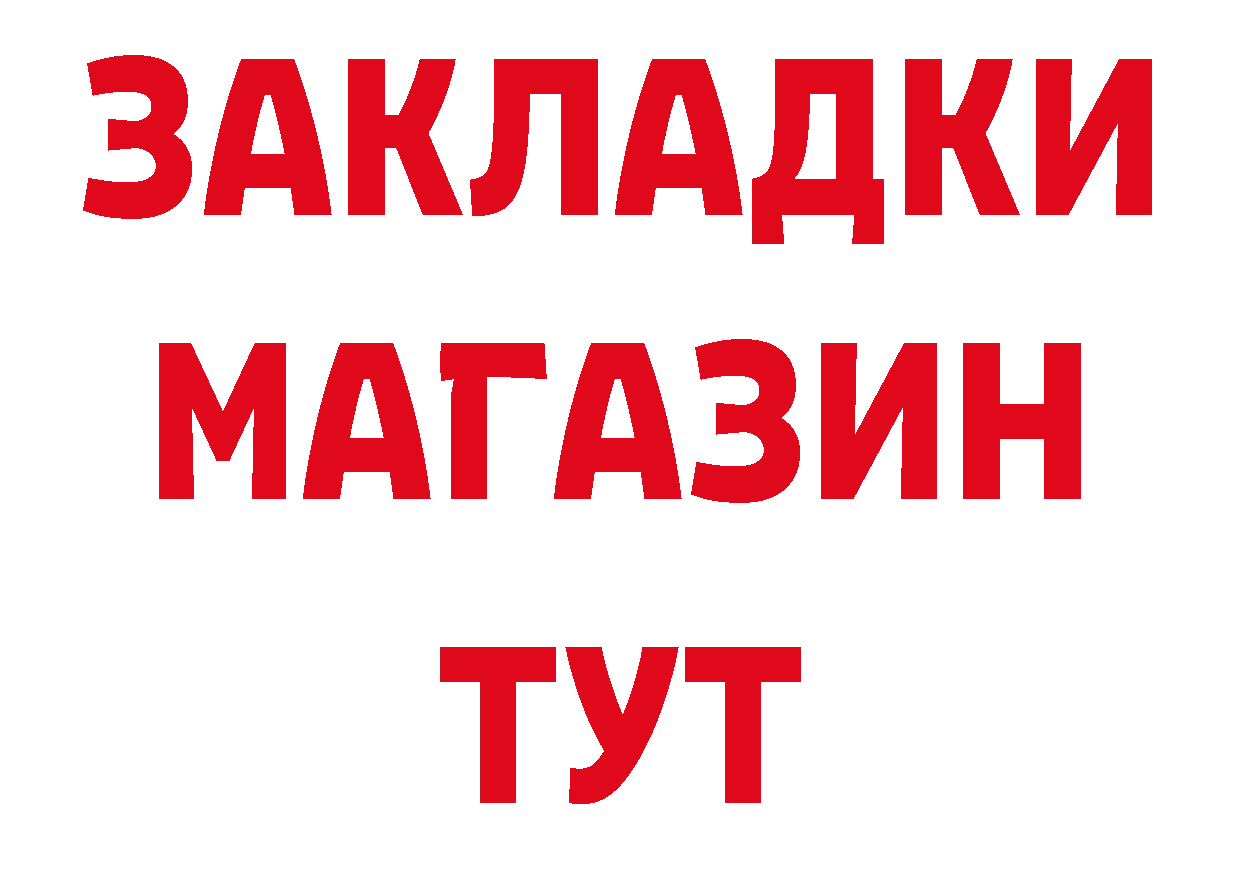 ЗАКЛАДКИ
МАГАЗИН
ТУТ